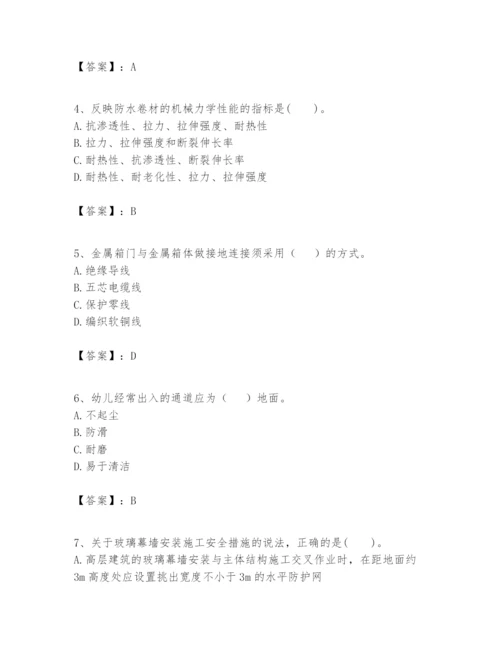 【答案】：A

4、反映防水卷材的机械力学性能的指标是(　　)。
A. 抗渗透性、拉力、拉伸强度、耐热性
B. 拉力、拉伸强度和断裂伸长率
C. 耐热性、抗渗透性、断裂伸长率
D. 耐热性、耐老化性、拉力、拉伸强度

【答案】：B

5、金属箱门与金属箱体做接地连接须采用（　　）的方式。
A. 绝缘导线
B. 五芯电缆线
C. 保护零线
D. 编织软铜线

【答案】：D

6、幼儿经常出入的通道应为（　　）地面。
A. 不起尘
B. 防滑
C. 耐磨
D. 易于清洁

【答案】：B

7、关于玻璃幕墙安装施工安全措施的说法，正确的是(　　)。
A. 高层建筑的玻璃幕墙安装与主体结构施工交叉作业时，在距地面约3m高度处应设置挑出宽度不小于3m的水平防护网